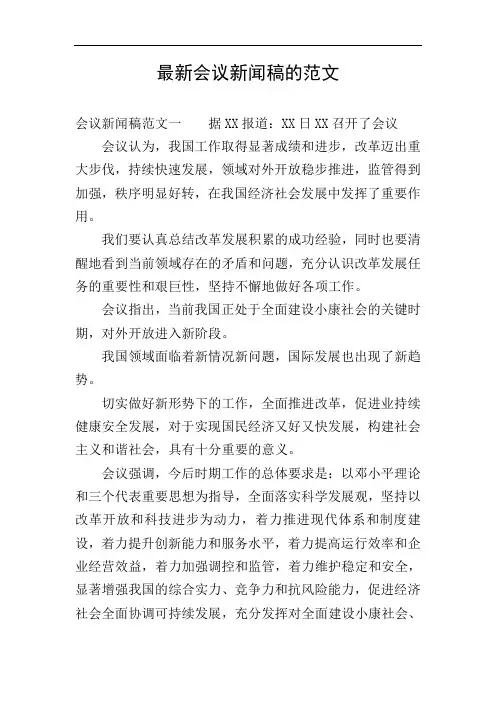 最新会议新闻稿的范文

会议新闻稿范文一　　据XX报道：XX日XX召开了会议

会议认为，我国工作取得显著成绩和进步，改革迈出重大步伐，持续快速发展，领域对外开放稳步推进，监管得到加强，秩序明显好转，在我国经济社会发展中发挥了重要作用。

我们要认真总结改革发展积累的成功经验，同时也要清醒地看到当前领域存在的矛盾和问题，充分认识改革发展任务的重要性和艰巨性，坚持不懈地做好各项工作。

会议指出，当前我国正处于全面建设小康社会的关键时期，对外开放进入新阶段。

我国领域面临着新情况新问题，国际发展也出现了新趋势。

切实做好新形势下的工作，全面推进改革，促进业持续健康安全发展，对于实现国民经济又好又快发展，构建社会主义和谐社会，具有十分重要的意义。

会议强调，今后时期工作的总体要求是：以邓小平理论和三个代表重要思想为指导，全面落实科学发展观，坚持以改革开放和科技进步为动力，着力推进现代体系和制度建设，着力提升创新能力和服务水平，着力提高运行效率和企业经营效益，着力加强调控和监管，着力维护稳定和安全，显著增强我国的综合实力、竞争力和抗风险能力，促进经济社会全面协调可持续发展，充分发挥对全面建设小康社会、